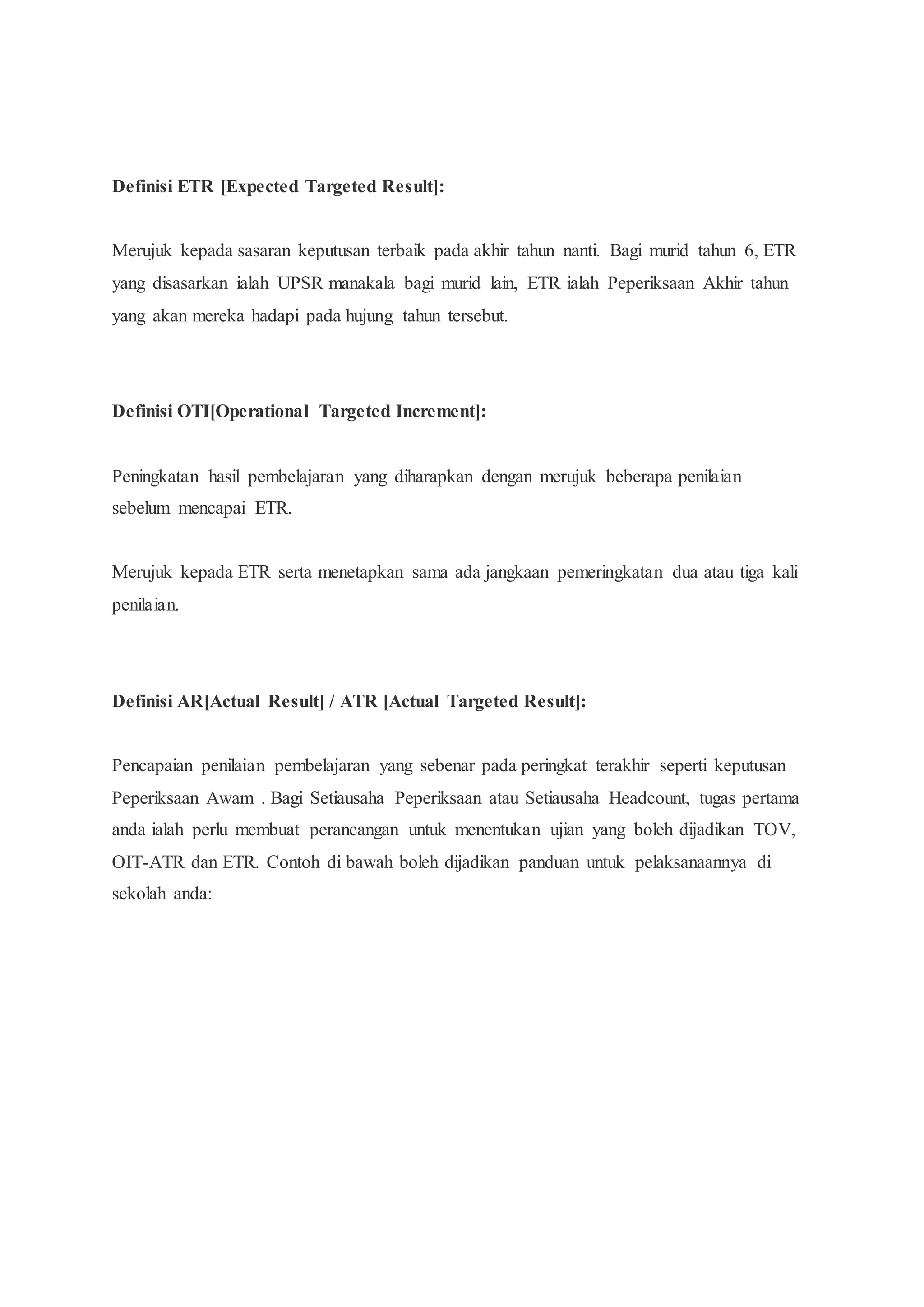 Definisi ETR [Expected Targeted Result]:

Merujuk kepada sasaran keputusan terbaik pada akhir tahun nanti. Bagi murid tahun 6, ETR yang disasarkan ialah UPSR manakala bagi murid lain, ETR ialah Peperiksaan Akhir tahun yang akan mereka hadapi pada hujung tahun tersebut.

Definisi OTI[Operational Targeted Increment]:

Peningkatan hasil pembelajaran yang diharapkan dengan merujuk beberapa penilaian sebelum mencapai ETR.

Merujuk kepada ETR serta menetapkan sama ada jangkaan pemeringkatan dua atau tiga kali penilaian.

Definisi AR[Actual Result] / ATR [Actual Targeted Result]:

Pencapaian penilaian pembelajaran yang sebenar pada peringkat terakhir seperti keputusan Peperiksaan Awam . Bagi Setiausaha Peperiksaan atau Setiausaha Headcount, tugas pertama anda ialah perlu membuat perancangan untuk menentukan ujian yang boleh dijadikan TOV, OIT-ATR dan ETR. Contoh di bawah boleh dijadikan panduan untuk pelaksanaannya di sekolah anda: